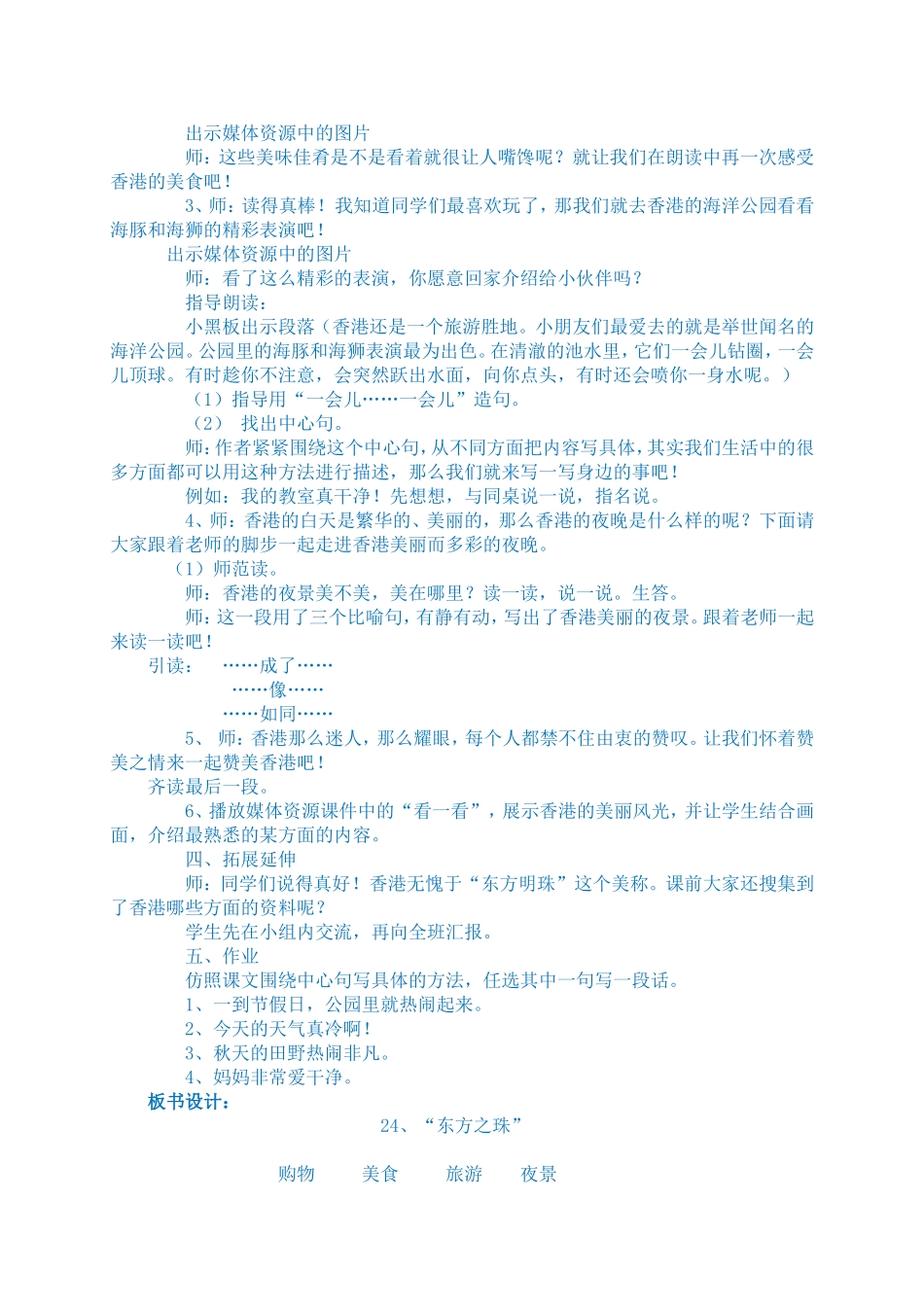 出示媒体资源中的图片

师：这些美味佳肴是不是看着就很让人嘴馋呢？就让我们在朗读中再一次感受香港的美食吧！

3、师：读得真棒！我知道同学们最喜欢玩了，那我们就去香港的海洋公园看看海豚和海狮的精彩表演吧！

出示媒体资源中的图片

师：看了这么精彩的表演，你愿意回家介绍给小伙伴吗？

指导朗读：

小黑板出示段落（香港还是一个旅游胜地。小朋友们最爱去的就是举世闻名的海洋公园。公园里的海豚和海狮表演最为出色。在清澈的池水里，它们一会儿钻圈，一会儿顶球。有时趁你不注意，会突然跃出水面，向你点头，有时还会喷你一身水呢。）

（1）指导用“一会儿……一会儿”造句。

（2） 找出中心句。

师：作者紧紧围绕这个中心句，从不同方面把内容写具体，其实我们生活中的很多方面都可以用这种方法进行描述，那么我们就来写一写身边的事吧！

例如：我的教室真干净！先想想，与同桌说一说，指名说。

4、师：香港的白天是繁华的、美丽的，那么香港的夜晚是什么样的呢？下面请大家跟着老师的脚步一起走进香港美丽而多彩的夜晚。

（1）师范读。

师：香港的夜景美不美，美在哪里？读一读，说一说。生答。

师：这一段用了三个比喻句，有静有动，写出了香港美丽的夜景。跟着老师一起来读一读吧！

引读： ……成了……

……像……

……如同……

5、 师：香港那么迷人，那么耀眼，每个人都禁不住由衷的赞叹。让我们怀着赞美之情来一起赞美香港吧！

齐读最后一段。

6、播放媒体资源课件中的“看一看”，展示香港的美丽风光，并让学生结合画面，介绍最熟悉的某方面的内容。

四、拓展延伸

师：同学们说得真好！香港无愧于“东方明珠”这个美称。课前大家还搜集到了香港哪些方面的资料呢？

学生先在小组内交流，再向全班汇报。

五、作业

仿照课文围绕中心句写具体的方法，任选其中一句写一段话。

1、一到节假日，公园里就热闹起来。

2、今天的天气真冷啊！

3、秋天的田野热闹非凡。

4、妈妈非常爱干净。

板书设计：

24、“东方之珠”

购物 美食 旅游 夜景